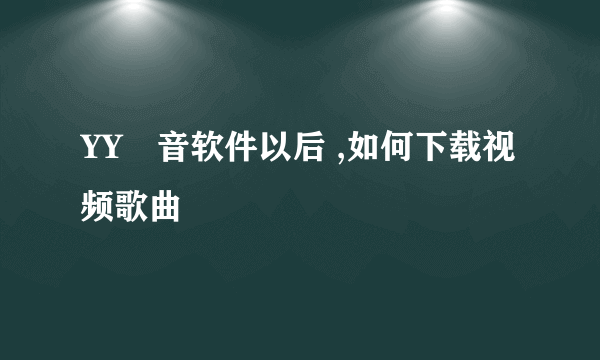 YY 音软件以后 ,如何下载视频歌曲